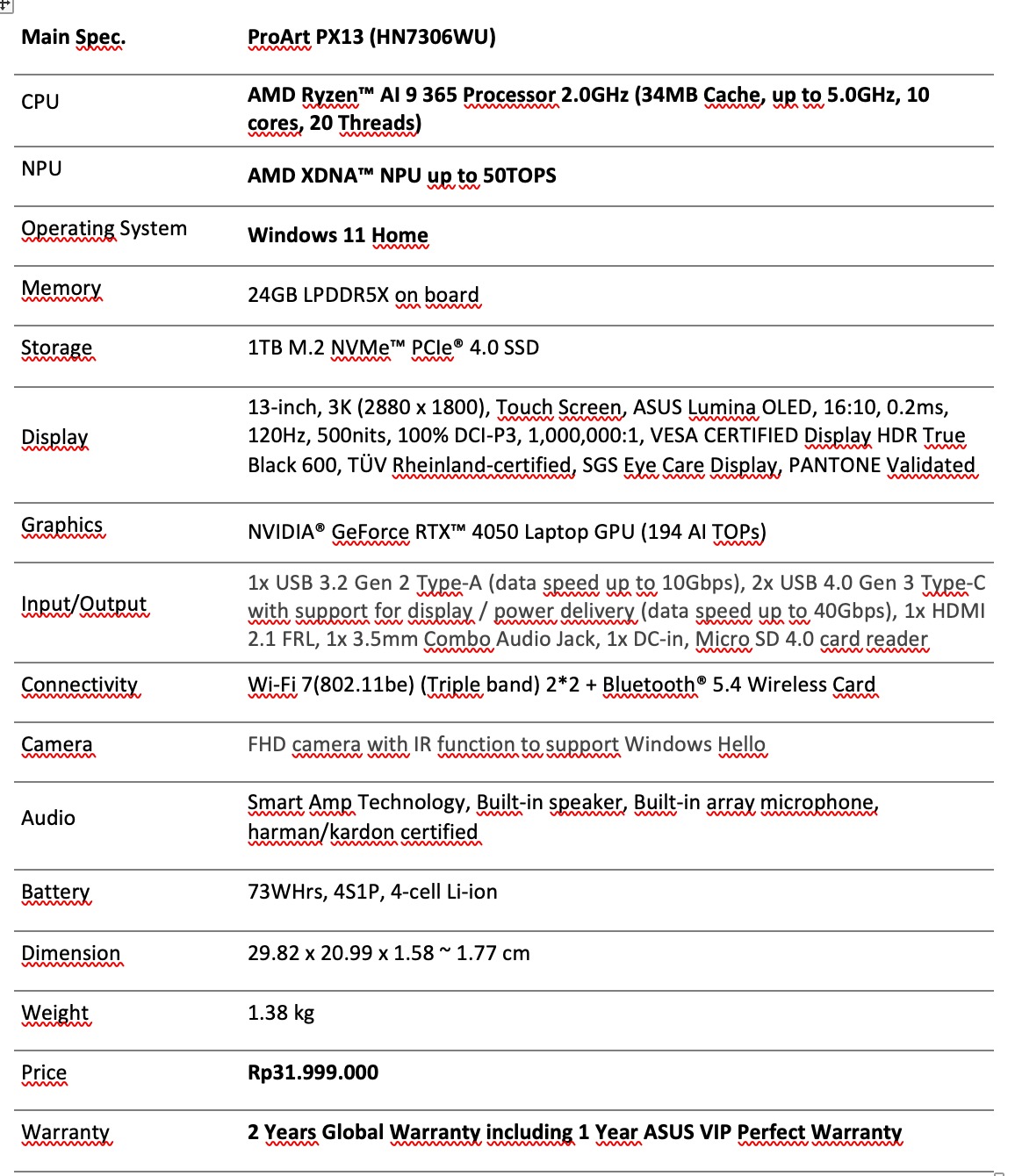 | Main Spec. | ProArt PX13 (HN7306WU) |
|---|---|
| CPU | AMD Ryzen™ AI 9 365 Processor 2.0GHz (34MB Cache, up to 5.0GHz, 10 cores, 20 Threads) |
| NPU | AMD XDNA™ NPU up to 50TOPS |
| Operating System | Windows 11 Home |
| Memory | 24GB LPDDR5X on board |
| Storage | 1TB M.2 NVMe™ PCIe® 4.0 SSD |
| Display | 13-inch, 3K (2880 x 1800), Touch Screen, ASUS Lumina OLED, 16:10, 0.2ms, 120Hz, 500nits, 100% DCI-P3, 1,000,000:1, VESA CERTIFIED Display HDR True Black 600, TÜV Rheinland-certified, SGS Eye Care Display, PANTONE Validated |
| Graphics | NVIDIA® GeForce RTX™ 4050 Laptop GPU (194 AI TOPs) |
| Input/Output | 1x USB 3.2 Gen 2 Type-A (data speed up to 10Gbps), 2x USB 4.0 Gen 3 Type-C with support for display / power delivery (data speed up to 40Gbps), 1x HDMI 2.1 FRL, 1x 3.5mm Combo Audio Jack, 1x DC-in, Micro SD 4.0 card reader |
| Connectivity | Wi-Fi 7(802.11be) (Triple band) 2*2 + Bluetooth® 5.4 Wireless Card |
| Camera | FHD camera with IR function to support Windows Hello |
| Audio | Smart Amp Technology, Built-in speaker, Built-in array microphone, harman/kardon certified |
| Battery | 73WHrs, 4S1P, 4-cell Li-ion |
| Dimension | 29.82 x 20.99 x 1.58 ~ 1.77 cm |
| Weight | 1.38 kg |
| Price | Rp31.999.000 |
| Warranty | 2 Years Global Warranty including 1 Year ASUS VIP Perfect Warranty |